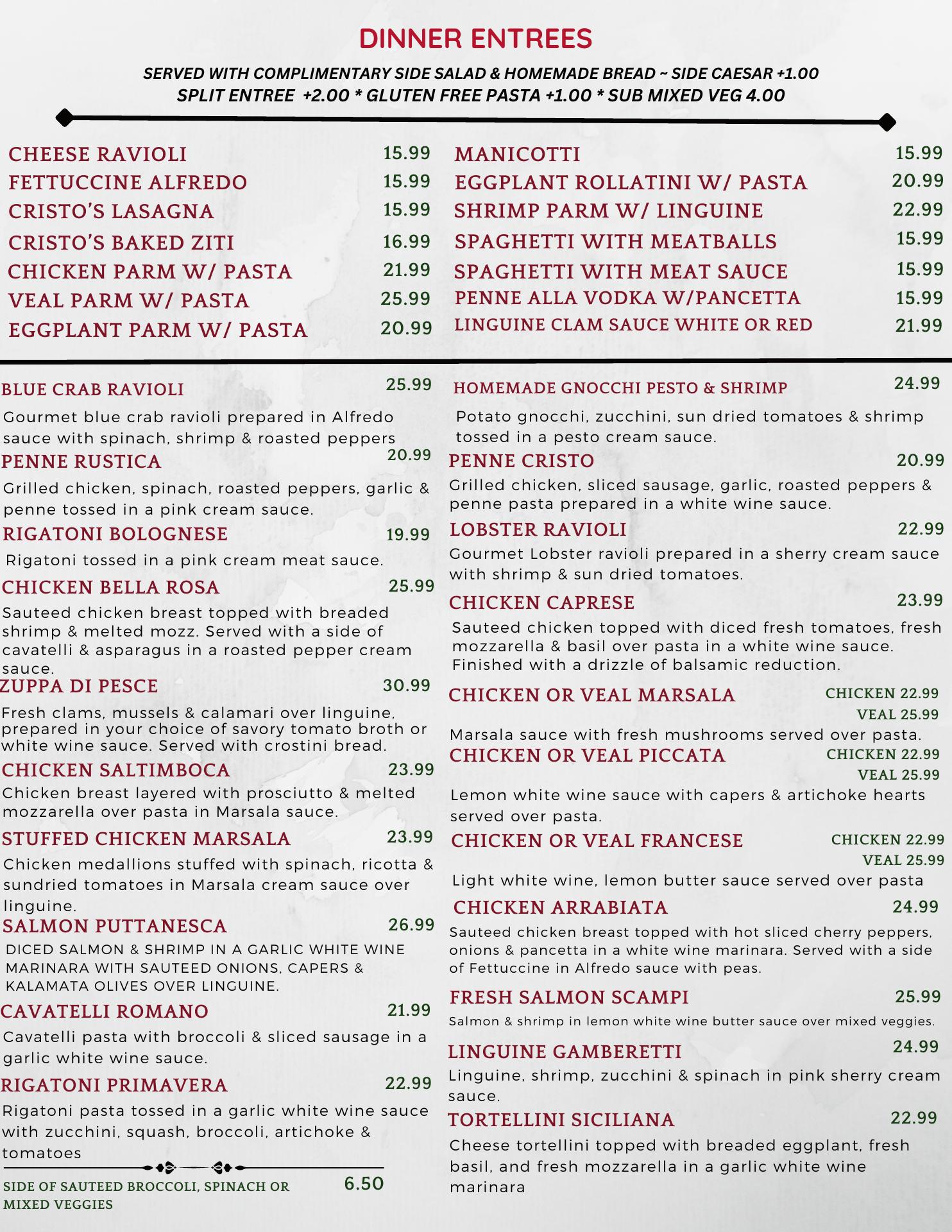 DINNER ENTREES

SERVED WITH COMPLIMENTARY SIDE SALAD & HOMEMADE BREAD ~ SIDE CAESAR +1.00
SPLIT ENTREE +2.00 * GLUTEN FREE PASTA +1.00 * SUB MIXED VEG 4.00

CHEESE RAVIOLI 15.99
FETTUCCINE ALFREDO 15.99
CRISTO'S LASAGNA 15.99
CRISTO'S BAKED ZITI 16.99
CHICKEN PARM W/ PASTA 21.99
VEAL PARM W/ PASTA 25.99
EGGPLANT PARM W/ PASTA 20.99

MANICOTTI 15.99
EGGPLANT ROLLATINI W/ PASTA 20.99
SHRIMP PARM W/ LINGUINE 22.99
SPAGHETTI WITH MEATBALLS 15.99
SPAGHETTI WITH MEAT SAUCE 15.99
PENNE ALLA VODKA W/PANCETTA 15.99
LINGUINE CLAM SAUCE WHITE OR RED 21.99

BLUE CRAB RAVIOLI 25.99
Gourmet blue crab ravioli prepared in Alfredo sauce with spinach, shrimp & roasted peppers

PENNE RUSTICA 20.99
Grilled chicken, spinach, roasted peppers, garlic & penne tossed in a pink cream sauce.

RIGATONI BOLOGNESE 19.99
Rigatoni tossed in a pink cream meat sauce.

CHICKEN BELLA ROSA 25.99
Sauteed chicken breast topped with breaded shrimp & melted mozz. Served with a side of cavatelli & asparagus in a roasted pepper cream sauce.

ZUPPA DI PESCE 30.99
Fresh clams, mussels & calamari over linguine, prepared in your choice of savory tomato broth or white wine sauce. Served with crostini bread.

CHICKEN SALTIMBOCA 23.99
Chicken breast layered with prosciutto & melted mozzarella over pasta in Marsala sauce.

STUFFED CHICKEN MARSALA 23.99
Chicken medallions stuffed with spinach, ricotta & sundried tomatoes in Marsala cream sauce over linguine.

SALMON PUTTANESCA 26.99
DICED SALMON & SHRIMP IN A GARLIC WHITE WINE MARINARA WITH SAUTEED ONIONS, CAPERS & KALAMATA OLIVES OVER LINGUINE.

CAVATELLI ROMANO 21.99
Cavatelli pasta with broccoli & sliced sausage in a garlic white wine sauce.

RIGATONI PRIMAVERA 22.99
Rigatoni pasta tossed in a garlic white wine sauce with zucchini, squash, broccoli, artichoke & tomatoes

SIDE OF SAUTEED BROCCOLI, SPINACH OR MIXED VEGGIES 6.50

HOMEMADE GNOCCHI PESTO & SHRIMP 24.99
Potato gnocchi, zucchini, sun dried tomatoes & shrimp tossed in a pesto cream sauce.

PENNE CRISTO 20.99
Grilled chicken, sliced sausage, garlic, roasted peppers & penne pasta prepared in a white wine sauce.

LOBSTER RAVIOLI 22.99
Gourmet Lobster ravioli prepared in a sherry cream sauce with shrimp & sun dried tomatoes.

CHICKEN CAPRESE 23.99
Sauteed chicken topped with diced fresh tomatoes, fresh mozzarella & basil over pasta in a white wine sauce. Finished with a drizzle of balsamic reduction.

CHICKEN OR VEAL MARSALA CHICKEN 22.99 VEAL 25.99
Marsala sauce with fresh mushrooms served over pasta.

CHICKEN OR VEAL PICCATA CHICKEN 22.99 VEAL 25.99
Lemon white wine sauce with capers & artichoke hearts served over pasta.

CHICKEN OR VEAL FRANCESE CHICKEN 22.99 VEAL 25.99
Light white wine, lemon butter sauce served over pasta

CHICKEN ARRABIATA 24.99
Sauteed chicken breast topped with hot sliced cherry peppers, onions & pancetta in a white wine marinara. Served with a side of Fettuccine in Alfredo sauce with peas.

FRESH SALMON SCAMPI 25.99
Salmon & shrimp in lemon white wine butter sauce over mixed veggies.

LINGUINE GAMBERETTI 24.99
Linguine, shrimp, zucchini & spinach in pink sherry cream sauce.

TORTELLINI SICILIANA 22.99
Cheese tortellini topped with breaded eggplant, fresh basil, and fresh mozzarella in a garlic white wine marinara